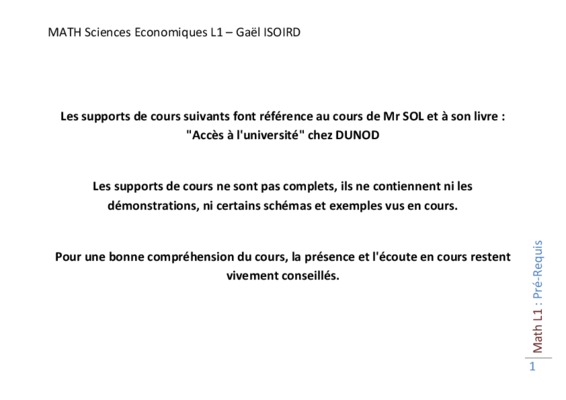 MATH Sciences Economiques L1 – Gaël ISOIRD

Les supports de cours suivants font référence au cours de Mr SOL et à son livre : "Accès à l'université" chez DUNOD

Les supports de cours ne sont pas complets, ils ne contiennent ni les démonstrations, ni certains schémas et exemples vus en cours.

Pour une bonne compréhension du cours, la présence et l'écoute en cours restent vivement conseillés.

Math L1 : Pré-Requis

1